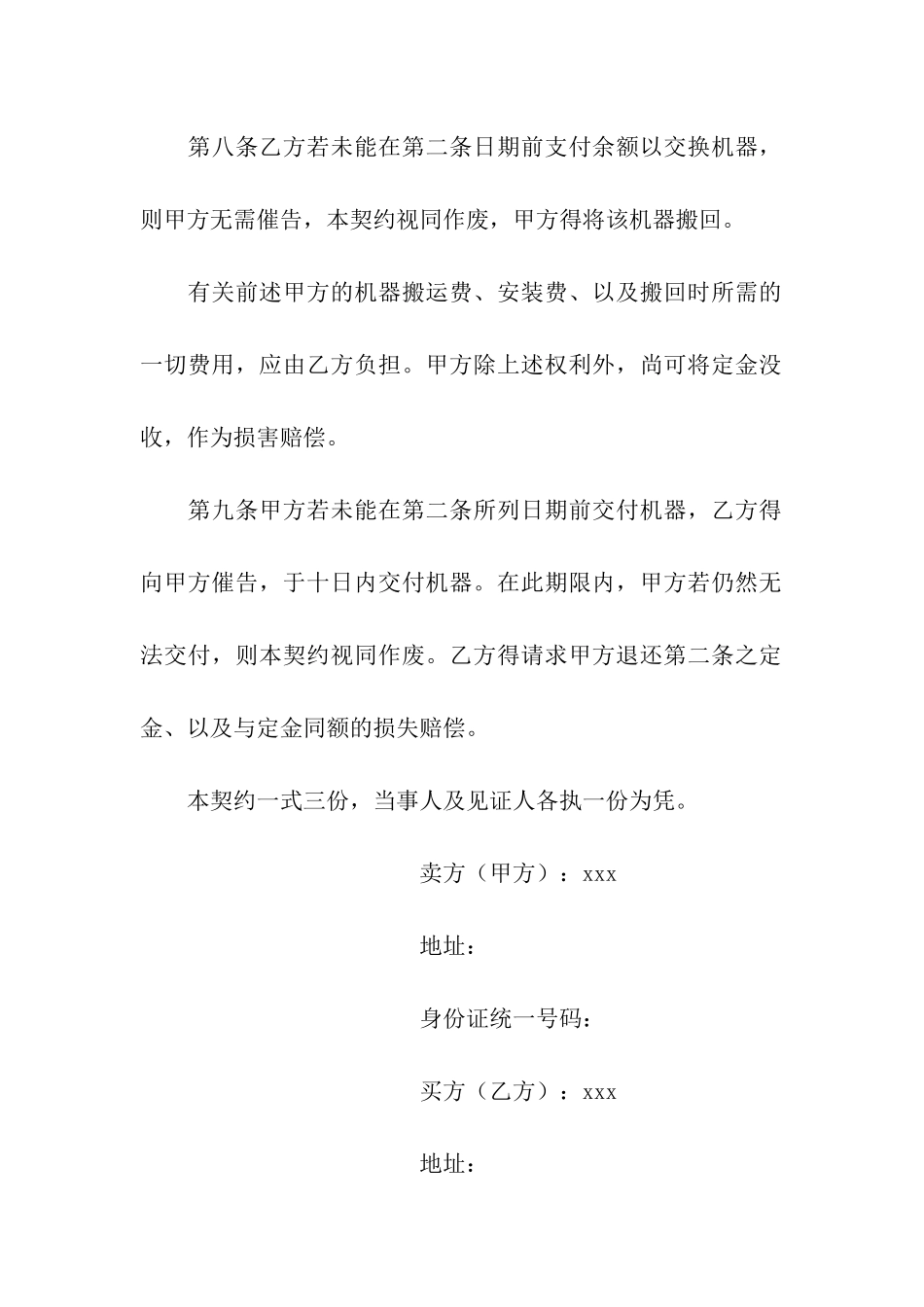 第八条乙方若未能在第二条日期前支付余额以交换机器，则甲方无需催告，本契约视同作废，甲方得将该机器搬回。

有关前述甲方的机器搬运费、安装费、以及搬回时所需的一切费用，应由乙方负担。甲方除上述权利外，尚可将定金没收，作为损害赔偿。

第九条甲方若未能在第二条所列日期前交付机器，乙方得向甲方催告，于十日内交付机器。在此期限内，甲方若仍然无法交付，则本契约视同作废。乙方得请求甲方退还第二条之定金、以及与定金同额的损失赔偿。

本契约一式三份，当事人及见证人各执一份为凭。

卖方（甲方）：xxx

地址：

身份证统一号码：

买方（乙方）：xxx

地址：